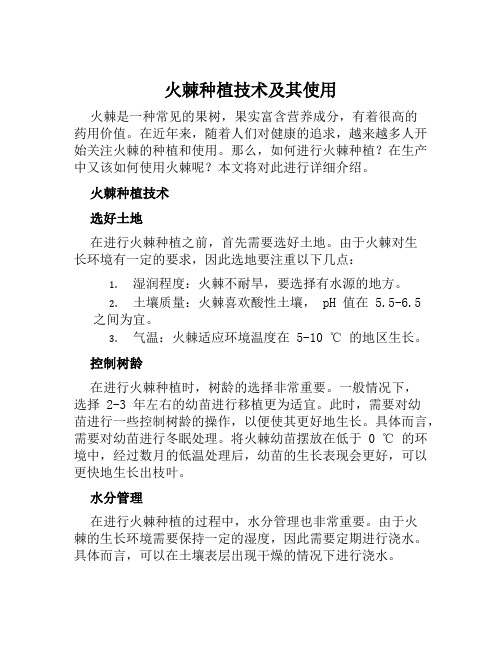 火棘种植技术及其使用

火棘是一种常见的果树，果实富含营养成分，有着很高的药用价值。在近年来，随着人们对健康的追求，越来越多人开始关注火棘的种植和使用。那么，如何进行火棘种植？在生产中又该如何使用火棘呢？本文将对此进行详细介绍。

火棘种植技术

选好土地

在进行火棘种植之前，首先需要选好土地。由于火棘对生长环境有一定的要求，因此选地要注重以下几点：

1. 湿润程度：火棘不耐旱，要选择有水源的地方。
2. 土壤质量：火棘喜欢酸性土壤， pH 值在 5.5-6.5 之间为宜。
3. 气温：火棘适应环境温度在 5-10 ℃ 的地区生长。

控制树龄

在进行火棘种植时，树龄的选择非常重要。一般情况下，选择 2-3 年左右的幼苗进行移植更为适宜。此时，需要对幼苗进行一些控制树龄的操作，以便使其更好地生长。具体而言，需要对幼苗进行冬眠处理。将火棘幼苗摆放在低于 0 ℃ 的环境中，经过数月的低温处理后，幼苗的生长表现会更好，可以更快地生长出枝叶。

水分管理

在进行火棘种植的过程中，水分管理也非常重要。由于火棘的生长环境需要保持一定的湿度，因此需要定期进行浇水。具体而言，可以在土壤表层出现干燥的情况下进行浇水。